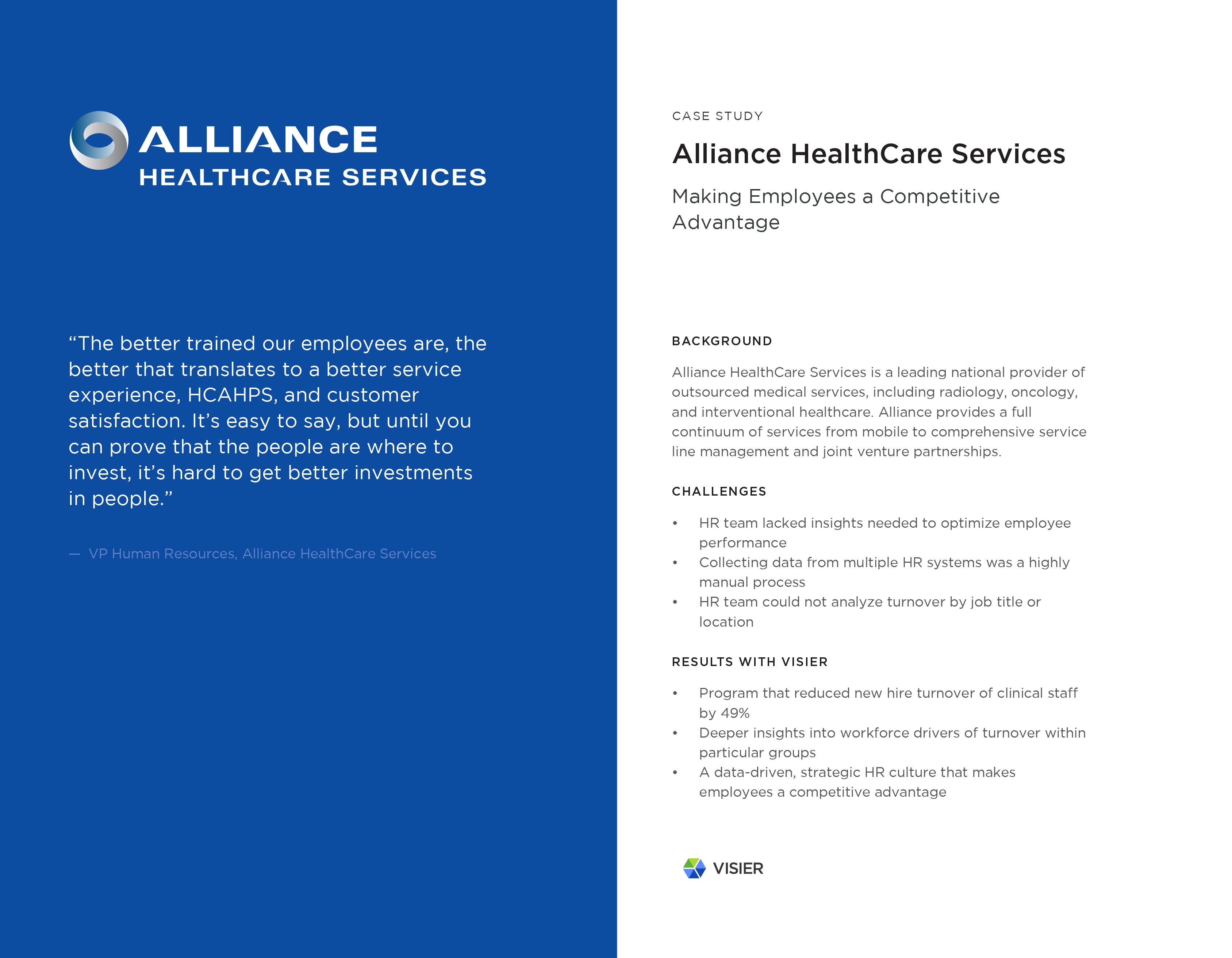 ALLIANCE
HEALTHCARE SERVICES

“The better trained our employees are, the better that translates to a better service experience, HCAHPS, and customer satisfaction. It’s easy to say, but until you can prove that the people are where to invest, it’s hard to get better investments in people.”

— VP Human Resources, Alliance HealthCare Services

CASE STUDY

Alliance HealthCare Services

Making Employees a Competitive Advantage

BACKGROUND

Alliance HealthCare Services is a leading national provider of outsourced medical services, including radiology, oncology, and interventional healthcare. Alliance provides a full continuum of services from mobile to comprehensive service line management and joint venture partnerships.

CHALLENGES

• HR team lacked insights needed to optimize employee performance
• Collecting data from multiple HR systems was a highly manual process
• HR team could not analyze turnover by job title or location

RESULTS WITH VISIER

• Program that reduced new hire turnover of clinical staff by 49%
• Deeper insights into workforce drivers of turnover within particular groups
• A data-driven, strategic HR culture that makes employees a competitive advantage

VISIER